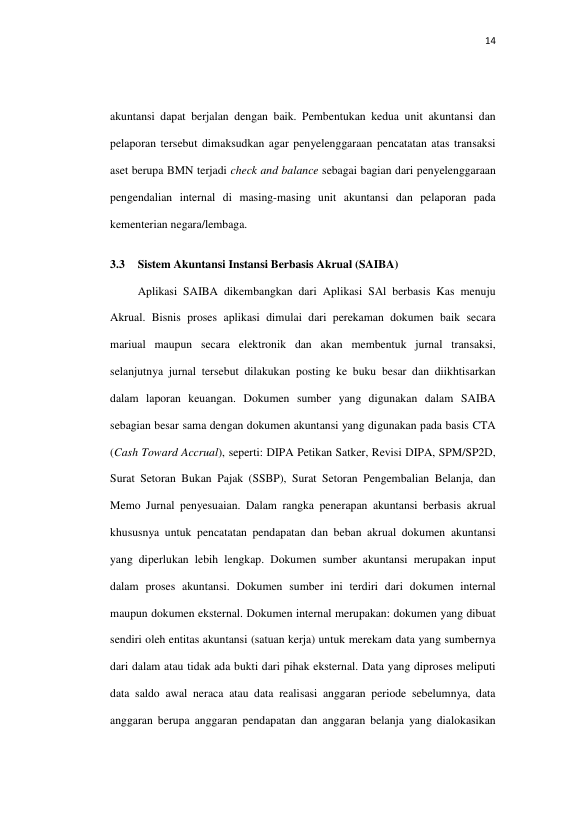 14

akuntansi dapat berjalan dengan baik. Pembentukan kedua unit akuntansi dan pelaporan tersebut dimaksudkan agar penyelenggaraan pencatatan atas transaksi aset berupa BMN terjadi check and balance sebagai bagian dari penyelenggaraan pengendalian internal di masing-masing unit akuntansi dan pelaporan pada kementerian negara/lembaga.

3.3 Sistem Akuntansi Instansi Berbasis Akrual (SAIBA)

Aplikasi SAIBA dikembangkan dari Aplikasi SAl berbasis Kas menuju Akrual. Bisnis proses aplikasi dimulai dari perekaman dokumen baik secara mariual maupun secara elektronik dan akan membentuk jurnal transaksi, selanjutnya jurnal tersebut dilakukan posting ke buku besar dan diikhtisarkan dalam laporan keuangan. Dokumen sumber yang digunakan dalam SAIBA sebagian besar sama dengan dokumen akuntansi yang digunakan pada basis CTA (Cash Toward Accrual), seperti: DIPA Petikan Satker, Revisi DIPA, SPM/SP2D, Surat Setoran Bukan Pajak (SSBP), Surat Setoran Pengembalian Belanja, dan Memo Jurnal penyesuaian. Dalam rangka penerapan akuntansi berbasis akrual khususnya untuk pencatatan pendapatan dan beban akrual dokumen akuntansi yang diperlukan lebih lengkap. Dokumen sumber akuntansi merupakan input dalam proses akuntansi. Dokumen sumber ini terdiri dari dokumen internal maupun dokumen eksternal. Dokumen internal merupakan: dokumen yang dibuat sendiri oleh entitas akuntansi (satuan kerja) untuk merekam data yang sumbernya dari dalam atau tidak ada bukti dari pihak eksternal. Data yang diproses meliputi data saldo awal neraca atau data realisasi anggaran periode sebelumnya, data anggaran berupa anggaran pendapatan dan anggaran belanja yang dialokasikan